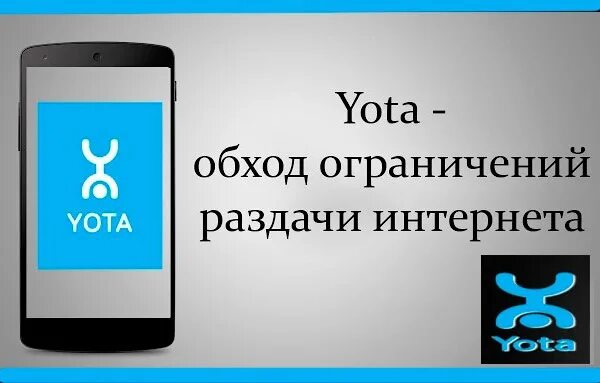 YOTA

Yota -
обход ограничений
раздачи интернета

Yota